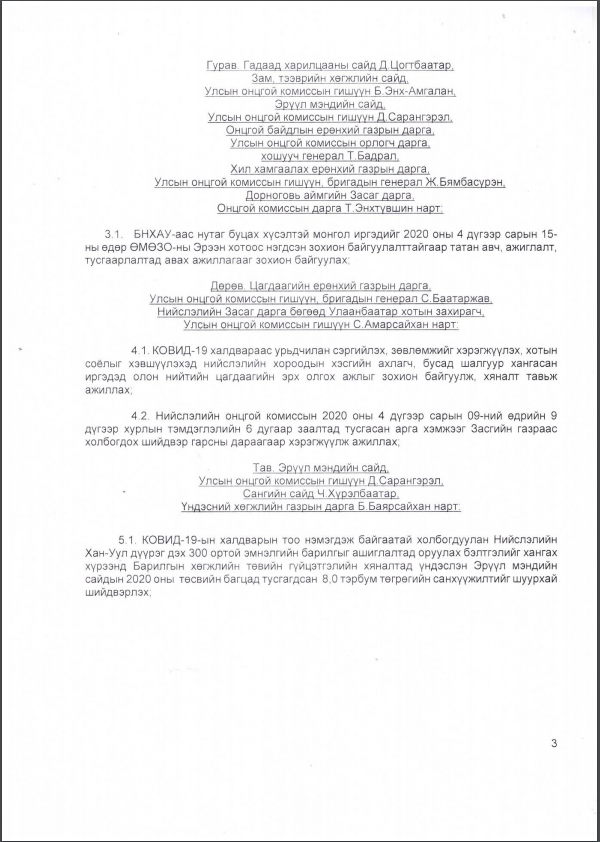 Гурав. Гадаад харилцааны сайд Д.Цогтбаатар,
Зам, тээврийн хөгжлийн сайд,
Улсын онцгой комиссын гишүүн Б.Энх-Амгалан,
Эрүүл мэндийн сайд,
Улсын онцгой комиссын гишүүн Д.Сарангэрэл,
Онцгой байдлын ерөнхий газрын дарга,
Улсын онцгой комиссын орлогч дарга,
хошууч генерал Т.Бадрал,
Хил хамгаалах ерөнхий газрын дарга,
Улсын онцгой комиссын гишүүн, бригадын генерал Ж.Бямбасүрэн,
Дорноговь аймгийн Засаг дарга,
Онцгой комиссын дарга Т.Энхтүвшин нарт:

3.1. БНХАУ-аас нутаг буцах хүсэлтэй монгол иргэдийг 2020 оны 4 дүгээр сарын 15-ны өдөр ӨМӨЗО-ны Эрээн хотоос нэгдсэн зохион байгуулалттайгаар татан авч, ажиглалт, тусгаарлалтад авах ажиллагааг зохион байгуулах;

Дөрөв. Цагдаагийн ерөнхий газрын дарга,
Улсын онцгой комиссын гишүүн, бригадын генерал С.Баатаржав,
Нийслэлийн Засаг дарга бөгөөд Улаанбаатар хотын захирагч,
Улсын онцгой комиссын гишүүн С.Амарсайхан нарт:

4.1. КОВИД-19 халдвараас урьдчилан сэргийлэх, зөвлөмжийг хэрэгжүүлэх, хотын соёлыг хэвшүүлэхэд нийслэлийн хороодын хэсгийн ахлагч, бусад шалгуур хангасан иргэдэд олон нийтийн цагдаагийн эрх олгох ажлыг зохион байгуулж, хяналт тавьж ажиллах;

4.2. Нийслэлийн онцгой комиссын 2020 оны 4 дүгээр сарын 09-ний өдрийн 9 дүгээр хурлын тэмдэглэлийн 6 дугаар заалтад тусгасан арга хэмжээг Засгийн газраас холбогдох шийдвэр гарсны дараагаар хэрэгжүүлж ажиллах;

Тав. Эрүүл мэндийн сайд,
Улсын онцгой комиссын гишүүн Д.Сарангэрэл,
Сангийн сайд Ч.Хүрэлбаатар,
Үндэсний хөгжлийн газрын дарга Б.Баярсайхан нарт:

5.1. КОВИД-19-ын халдварын тоо нэмэгдэж байгаатай холбогдуулан Нийслэлийн Хан-Уул дүүрэг дэх 300 ортой эмнэлгийн барилгыг ашиглалтад оруулах бэлтгэлийг хангах хүрээнд Барилгын хөгжлийн төвийн гүйцэтгэлийн хяналтад үндэслэн Эрүүл мэндийн сайдын 2020 оны төсвийн багцад тусгагдсан 8,0 тэрбум төгрөгийн санхүүжилтийг шуурхай шийдвэрлэх;

3